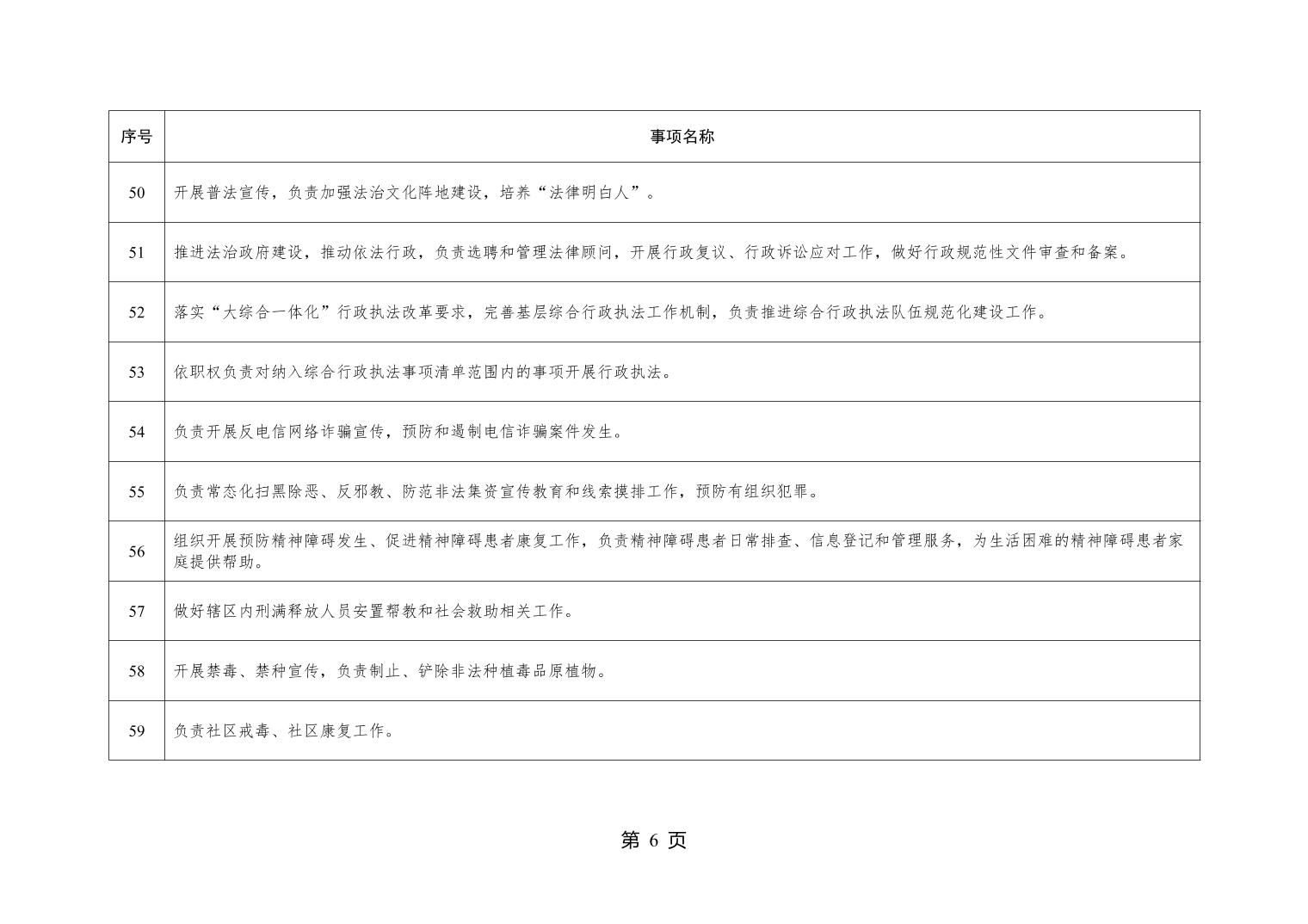 | 序号 | 事项名称 |
|---|---|
| 50 | 开展普法宣传，负责加强法治文化阵地建设，培养“法律明白人”。 |
| 51 | 推进法治政府建设，推动依法行政，负责选聘和管理法律顾问，开展行政复议、行政诉讼应对工作，做好行政规范性文件审查和备案。 |
| 52 | 落实“大综合一体化”行政执法改革要求，完善基层综合行政执法工作机制，负责推进综合行政执法队伍规范化建设工作。 |
| 53 | 依职权负责对纳入综合行政执法事项清单范围内的事项开展行政执法。 |
| 54 | 负责开展反电信网络诈骗宣传，预防和遏制电信诈骗案件发生。 |
| 55 | 负责常态化扫黑除恶、反邪教、防范非法集资宣传教育和线索摸排工作，预防有组织犯罪。 |
| 56 | 组织开展预防精神障碍发生、促进精神障碍患者康复工作，负责精神障碍患者日常排查、信息登记和管理服务，为生活困难的精神障碍患者家庭提供帮助。 |
| 57 | 做好辖区内刑满释放人员安置帮教和社会救助相关工作。 |
| 58 | 开展禁毒、禁种宣传，负责制止、铲除非法种植毒品原植物。 |
| 59 | 负责社区戒毒、社区康复工作。 |

第 6 页